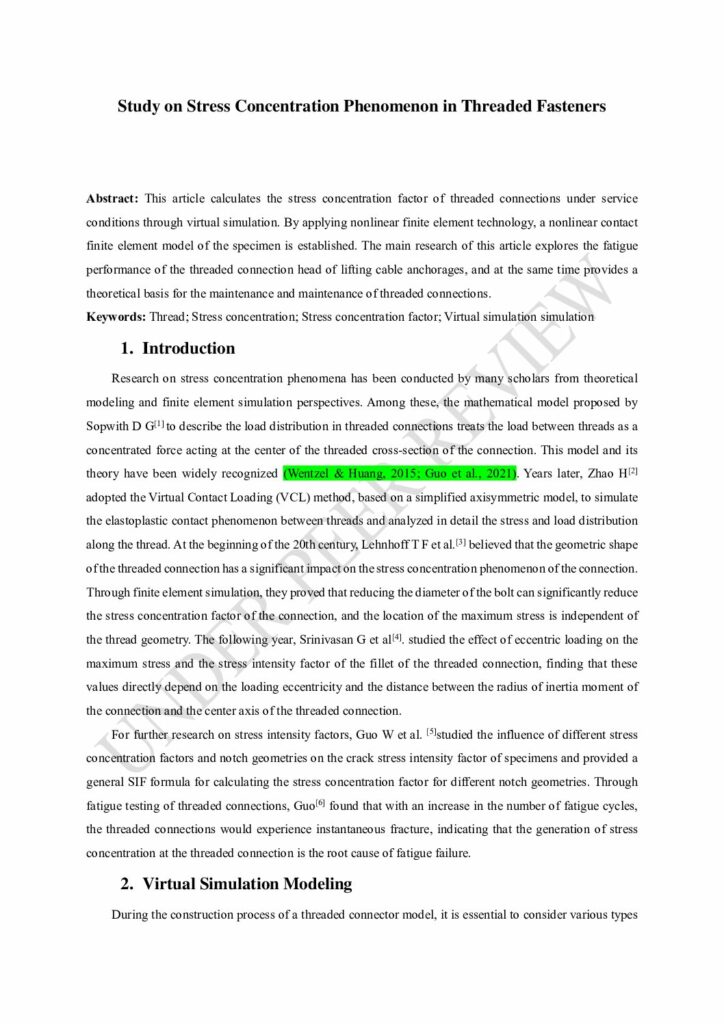 Study on Stress Concentration Phenomenon in Threaded Fasteners

**Abstract:** This article calculates the stress concentration factor of threaded connections under service conditions through virtual simulation. By applying nonlinear finite element technology, a nonlinear contact finite element model of the specimen is established. The main research of this article explores the fatigue performance of the threaded connection head of lifting cable anchorages, and at the same time provides a theoretical basis for the maintenance and maintenance of threaded connections.

**Keywords:** Thread; Stress concentration; Stress concentration factor; Virtual simulation simulation

1. Introduction

Research on stress concentration phenomena has been conducted by many scholars from theoretical modeling and finite element simulation perspectives. Among these, the mathematical model proposed by Sopwith D G$^{[1]}$ to describe the load distribution in threaded connections treats the load between threads as a concentrated force acting at the center of the threaded cross-section of the connection. This model and its theory have been widely recognized (Wentzel & Huang, 2015; Guo et al., 2021). Years later, Zhao H$^{[2]}$ adopted the Virtual Contact Loading (VCL) method, based on a simplified axisymmetric model, to simulate the elastoplastic contact phenomenon between threads and analyzed in detail the stress and load distribution along the thread. At the beginning of the 20th century, Lehnhoff T F et al.$^{[3]}$ believed that the geometric shape of the threaded connection has a significant impact on the stress concentration phenomenon of the connection. Through finite element simulation, they proved that reducing the diameter of the bolt can significantly reduce the stress concentration factor of the connection, and the location of the maximum stress is independent of the thread geometry. The following year, Srinivasan G et al$^{[4]}$. studied the effect of eccentric loading on the maximum stress and the stress intensity factor of the fillet of the threaded connection, finding that these values directly depend on the loading eccentricity and the distance between the radius of inertia moment of the connection and the center axis of the threaded connection.

For further research on stress intensity factors, Guo W et al. $^{[5]}$studied the influence of different stress concentration factors and notch geometries on the crack stress intensity factor of specimens and provided a general SIF formula for calculating the stress concentration factor for different notch geometries. Through fatigue testing of threaded connections, Guo$^{[6]}$ found that with an increase in the number of fatigue cycles, the threaded connections would experience instantaneous fracture, indicating that the generation of stress concentration at the threaded connection is the root cause of fatigue failure.

2. Virtual Simulation Modeling

During the construction process of a threaded connector model, it is essential to consider various types

UNDER PEER REVIEW